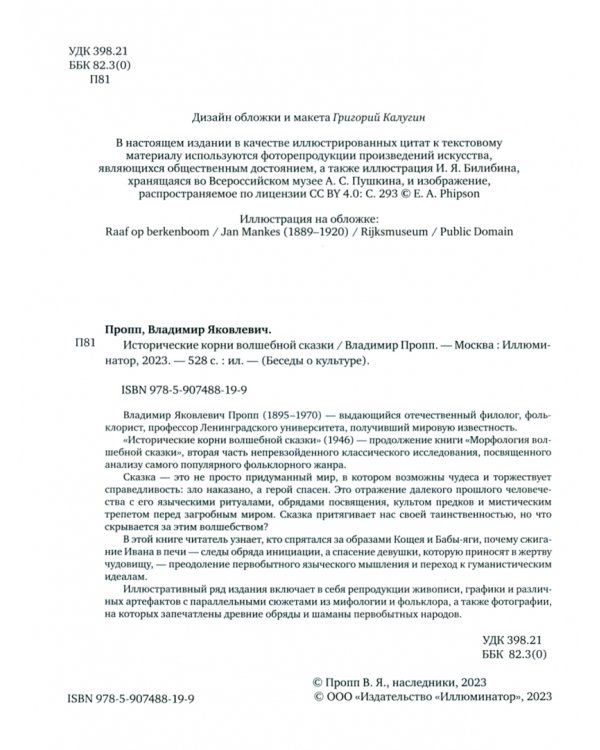 УДК 398.21
ББК 82.3(0)
П81

Дизайн обложки и макета Григорий Калугин

В настоящем издании в качестве иллюстрированных цитат к текстовому материалу используются фоторепродукции произведений искусства, являющихся общественным достоянием, а также иллюстрация И. Я. Билибина, хранящаяся во Всероссийском музее А. С. Пушкина, и изображение, распространяемое по лицензии CC BY 4.0: С. 293 © E. A. Phipson

Иллюстрация на обложке:
Raaf op berkenboom / Jan Mankes (1889–1920) / Rijksmuseum / Public Domain

Пропп, Владимир Яковлевич.

П81 Исторические корни волшебной сказки / Владимир Пропп. — Москва : Иллюминатор, 2023. — 528 с. : ил. — (Беседы о культуре).

ISBN 978-5-907488-19-9

Владимир Яковлевич Пропп (1895–1970) — выдающийся отечественный филолог, фольклорист, профессор Ленинградского университета, получивший мировую известность.

«Исторические корни волшебной сказки» (1946) — продолжение книги «Морфология волшебной сказки», вторая часть непревзойденного классического исследования, посвященного анализу самого популярного фольклорного жанра.

Сказка — это не просто придуманный мир, в котором возможны чудеса и торжествует справедливость: зло наказано, а герой спасен. Это отражение далекого прошлого человечества с его языческими ритуалами, обрядами посвящения, культом предков и мистическим трепетом перед загробным миром. Сказка притягивает нас своей таинственностью, но что скрывается за этим волшебством?

В этой книге читатель узнает, кто спрятался за образами Кощея и Бабы-яги, почему сжигание Ивана в печи — следы обряда инициации, а спасение девушки, которую приносят в жертву чудовищу, — преодоление первобытного языческого мышления и переход к гуманистическим идеалам.

Иллюстративный ряд издания включает в себя репродукции живописи, графики и различных артефактов с параллельными сюжетами из мифологии и фольклора, а также фотографии, на которых запечатлены древние обряды и шаманы первобытных народов.

УДК 398.21
ББК 82.3(0)

ISBN 978-5-907488-19-9

© Пропп В. Я., наследники, 2023
© ООО «Издательство «Иллюминатор», 2023